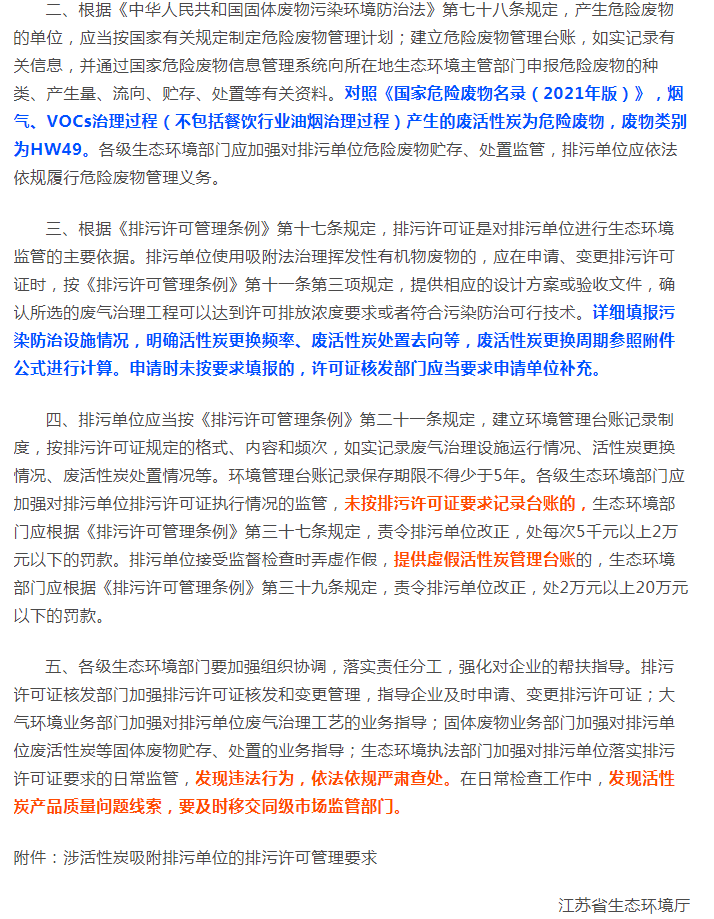 二、根据《中华人民共和国固体废物污染环境防治法》第七十八条规定，产生危险废物的单位，应当按国家有关规定制定危险废物管理计划；建立危险废物管理台账，如实记录有关信息，并通过国家危险废物信息管理系统向所在地生态环境主管部门申报危险废物的种类、产生量、流向、贮存、处置等有关资料。对照《国家危险废物名录（2021年版）》，烟气、VOCs治理过程（不包括餐饮行业油烟治理过程）产生的废活性炭为危险废物，废物类别为HW49。各级生态环境部门应加强对排污单位危险废物贮存、处置监管，排污单位应依法依规履行危险废物管理义务。

三、根据《排污许可管理条例》第十七条规定，排污许可证是对排污单位进行生态环境监管的主要依据。排污单位使用吸附法治理挥发性有机物废物的，应在申请、变更排污许可证时，按《排污许可管理条例》第十一条第三项规定，提供相应的设计方案或验收文件，确认所选的废气治理工程可以达到许可排放浓度要求或者符合污染防治可行技术。详细填报污染防治设施情况，明确活性炭更换频率、废活性炭处置去向等，废活性炭更换周期参照附件公式进行计算。申请时未按要求填报的，许可证核发部门应当要求申请单位补充。

四、排污单位应当按《排污许可管理条例》第二十一条规定，建立环境管理台账记录制度，按排污许可证规定的格式、内容和频次，如实记录废气治理设施运行情况、活性炭更换情况、废活性炭处置情况等。环境管理台账记录保存期限不得少于5年。各级生态环境部门应加强对排污单位排污许可证执行情况的监管，未按排污许可证要求记录台账的，生态环境部门应根据《排污许可管理条例》第三十七条规定，责令排污单位改正，处每次5千元以上2万元以下的罚款。排污单位接受监督检查时弄虚作假，提供虚假活性炭管理台账的，生态环境部门应根据《排污许可管理条例》第三十九条规定，责令排污单位改正，处2万元以上20万元以下的罚款。

五、各级生态环境部门要加强组织协调，落实责任分工，强化对企业的帮扶指导。排污许可证核发部门加强排污许可证核发和变更管理，指导企业及时申请、变更排污许可证；大气环境业务部门加强对排污单位废气治理工艺的业务指导；固体废物业务部门加强对排污单位废活性炭等固体废物贮存、处置的业务指导；生态环境执法部门加强对排污单位落实排污许可证要求的日常监管，发现违法行为，依法依规严肃查处。在日常检查工作中，发现活性炭产品质量问题线索，要及时移交同级市场监管部门。

附件：涉活性炭吸附排污单位的排污许可管理要求

江苏省生态环境厅